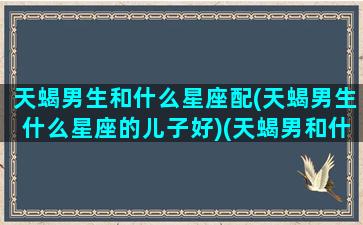 天蝎男生和什么星座配(天蝎男生什么星座的儿子好)(天蝎男和什